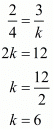 $\frac{2}{4} = \frac{3}{k}$

$2k = 12$

$k = \frac{12}{2}$

$k = 6$